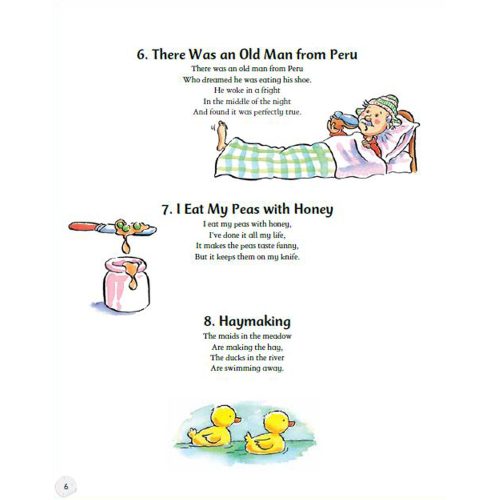 6. There Was an Old Man from Peru

There was an old man from Peru
Who dreamed he was eating his shoe.
He woke in a fright
In the middle of the night
And found it was perfectly true.

7. I Eat My Peas with Honey

I eat my peas with honey,
I've done it all my life,
It makes the peas taste funny,
But it keeps them on my knife.

8. Haymaking

The maids in the meadow
Are making the hay,
The ducks in the river
Are swimming away.

6